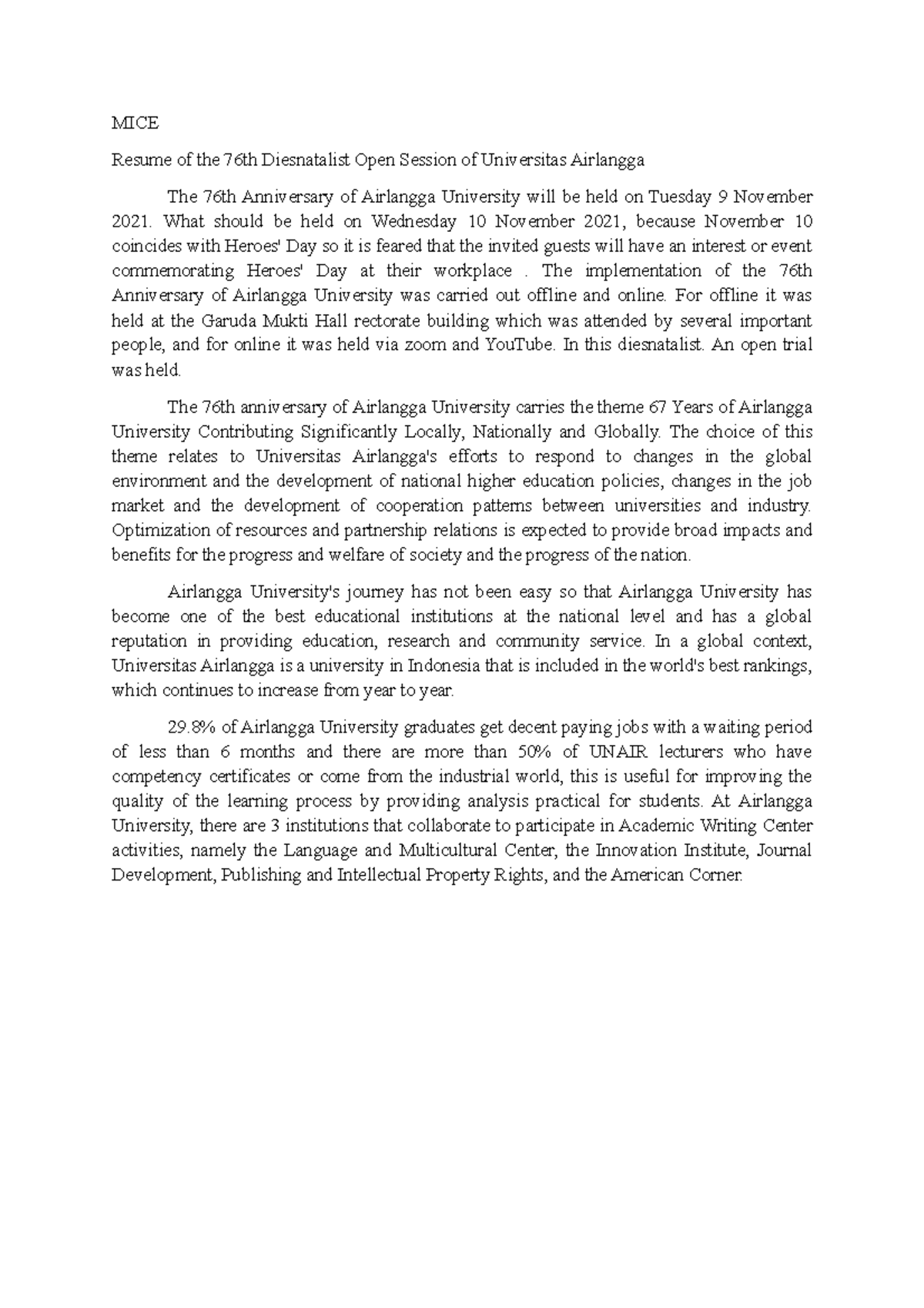 MICE

Resume of the 76th Diesnatalist Open Session of Universitas Airlangga

The 76th Anniversary of Airlangga University will be held on Tuesday 9 November 2021. What should be held on Wednesday 10 November 2021, because November 10 coincides with Heroes' Day so it is feared that the invited guests will have an interest or event commemorating Heroes' Day at their workplace . The implementation of the 76th Anniversary of Airlangga University was carried out offline and online. For offline it was held at the Garuda Mukti Hall rectorate building which was attended by several important people, and for online it was held via zoom and YouTube. In this diesnatalist. An open trial was held.

The 76th anniversary of Airlangga University carries the theme 67 Years of Airlangga University Contributing Significantly Locally, Nationally and Globally. The choice of this theme relates to Universitas Airlangga's efforts to respond to changes in the global environment and the development of national higher education policies, changes in the job market and the development of cooperation patterns between universities and industry. Optimization of resources and partnership relations is expected to provide broad impacts and benefits for the progress and welfare of society and the progress of the nation.

Airlangga University's journey has not been easy so that Airlangga University has become one of the best educational institutions at the national level and has a global reputation in providing education, research and community service. In a global context, Universitas Airlangga is a university in Indonesia that is included in the world's best rankings, which continues to increase from year to year.

29.8% of Airlangga University graduates get decent paying jobs with a waiting period of less than 6 months and there are more than 50% of UNAIR lecturers who have competency certificates or come from the industrial world, this is useful for improving the quality of the learning process by providing analysis practical for students. At Airlangga University, there are 3 institutions that collaborate to participate in Academic Writing Center activities, namely the Language and Multicultural Center, the Innovation Institute, Journal Development, Publishing and Intellectual Property Rights, and the American Corner.